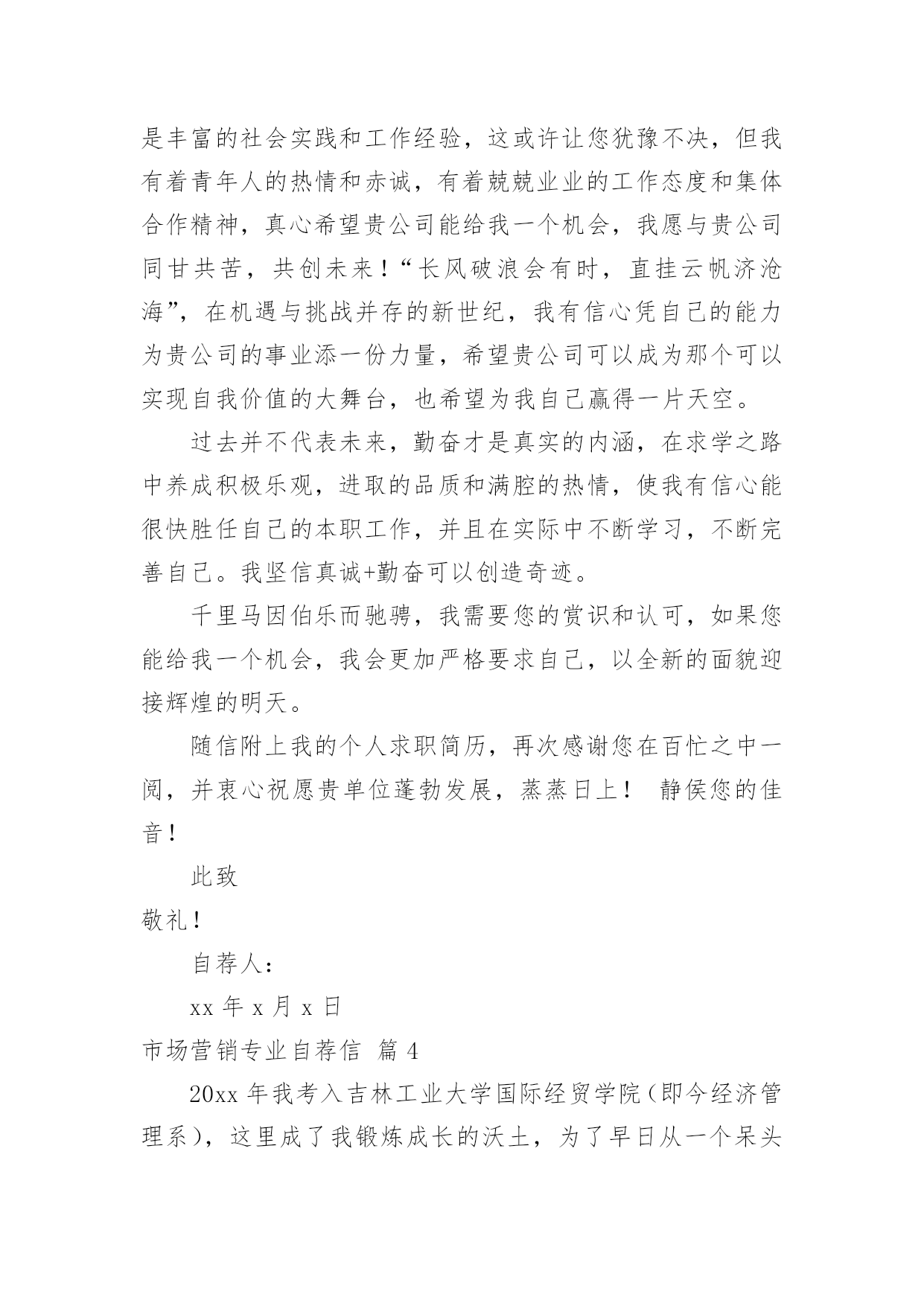 是丰富的社会实践和工作经验，这或许让您犹豫不决，但我有着青年人的热情和赤诚，有着兢兢业业的工作态度和集体合作精神，真心希望贵公司能给我一个机会，我愿与贵公司同甘共苦，共创未来！“长风破浪会有时，直挂云帆济沧海”，在机遇与挑战并存的新世纪，我有信心凭自己的能力为贵公司的事业添一份力量，希望贵公司可以成为那个可以实现自我价值的大舞台，也希望为我自己赢得一片天空。

过去并不代表未来，勤奋才是真实的内涵，在求学之路中养成积极乐观，进取的品质和满腔的热情，使我有信心能很快胜任自己的本职工作，并且在实际中不断学习，不断完善自己。我坚信真诚+勤奋可以创造奇迹。

千里马因伯乐而驰骋，我需要您的赏识和认可，如果您能给我一个机会，我会更加严格要求自己，以全新的面貌迎接辉煌的明天。

随信附上我的个人求职简历，再次感谢您在百忙之中一阅，并衷心祝愿贵单位蓬勃发展，蒸蒸日上！ 静侯您的佳音！

此致

敬礼！

自荐人：

xx 年 x 月 x 日

市场营销专业自荐信 篇 4

20xx 年我考入吉林工业大学国际经贸学院（即今经济管理系），这里成了我锻炼成长的沃土，为了早日从一个呆头